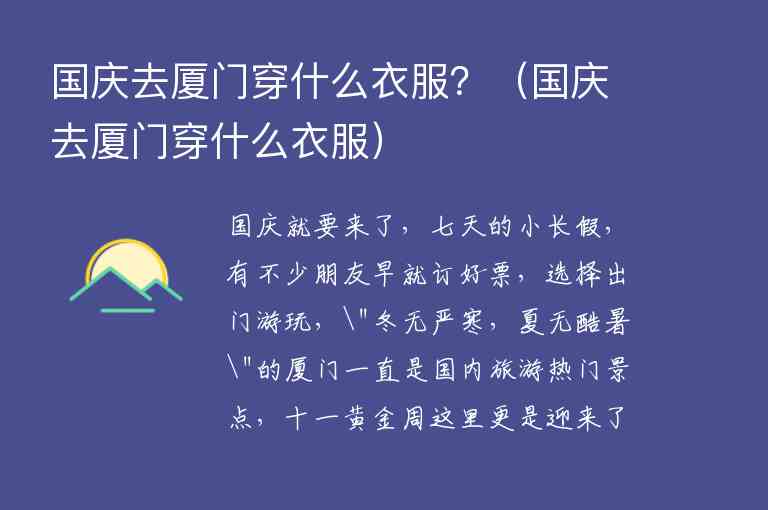 国庆去厦门穿什么衣服？（国庆去厦门穿什么衣服）

国庆就要来了，七天的小长假，有不少朋友早就订好票，选择出门游玩，\"冬无严寒，夏无酷暑\"的厦门一直是国内旅游热门景点，十一黄金周这里更是迎来了